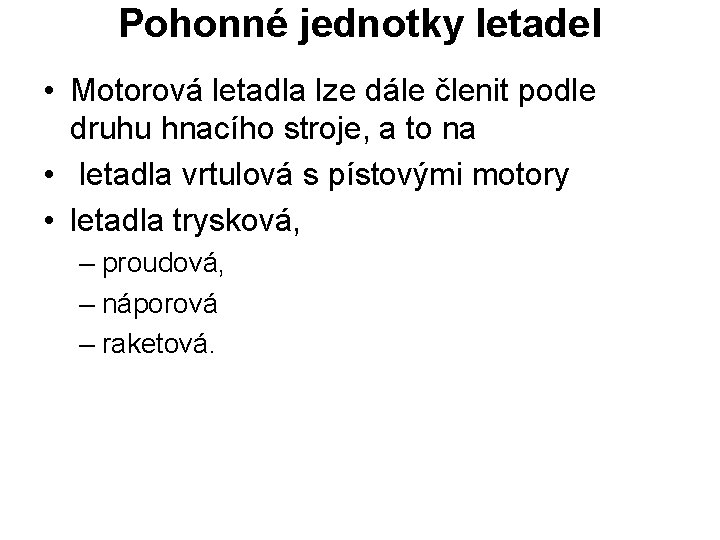 Pohonné jednotky letadel

• Motorová letadla lze dále členit podle druhu hnacího stroje, a to na
• letadla vrtulová s pístovými motory
• letadla trysková,
– proudová,
– náporová
– raketová.